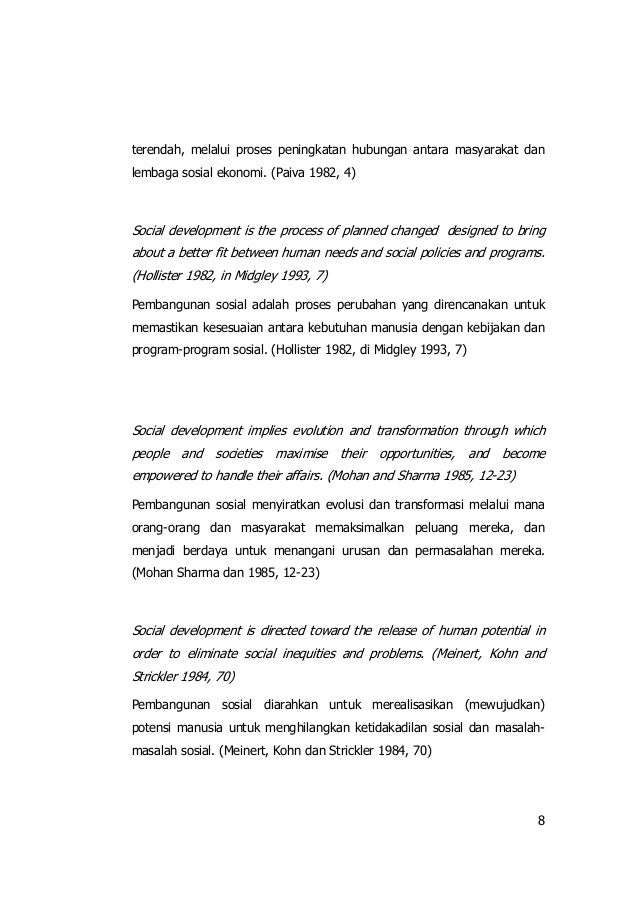 terendah, melalui proses peningkatan hubungan antara masyarakat dan lembaga sosial ekonomi. (Paiva 1982, 4)

Social development is the process of planned changed designed to bring about a better fit between human needs and social policies and programs. (Hollister 1982, in Midgley 1993, 7)

Pembangunan sosial adalah proses perubahan yang direncanakan untuk memastikan kesesuaian antara kebutuhan manusia dengan kebijakan dan program-program sosial. (Hollister 1982, di Midgley 1993, 7)

Social development implies evolution and transformation through which people and societies maximise their opportunities, and become empowered to handle their affairs. (Mohan and Sharma 1985, 12-23)

Pembangunan sosial menyiratkan evolusi dan transformasi melalui mana orang-orang dan masyarakat memaksimalkan peluang mereka, dan menjadi berdaya untuk menangani urusan dan permasalahan mereka. (Mohan Sharma dan 1985, 12-23)

Social development is directed toward the release of human potential in order to eliminate social inequities and problems. (Meinert, Kohn and Strickler 1984, 70)

Pembangunan sosial diarahkan untuk merealisasikan (mewujudkan) potensi manusia untuk menghilangkan ketidakadilan sosial dan masalah-masalah sosial. (Meinert, Kohn dan Strickler 1984, 70)

8